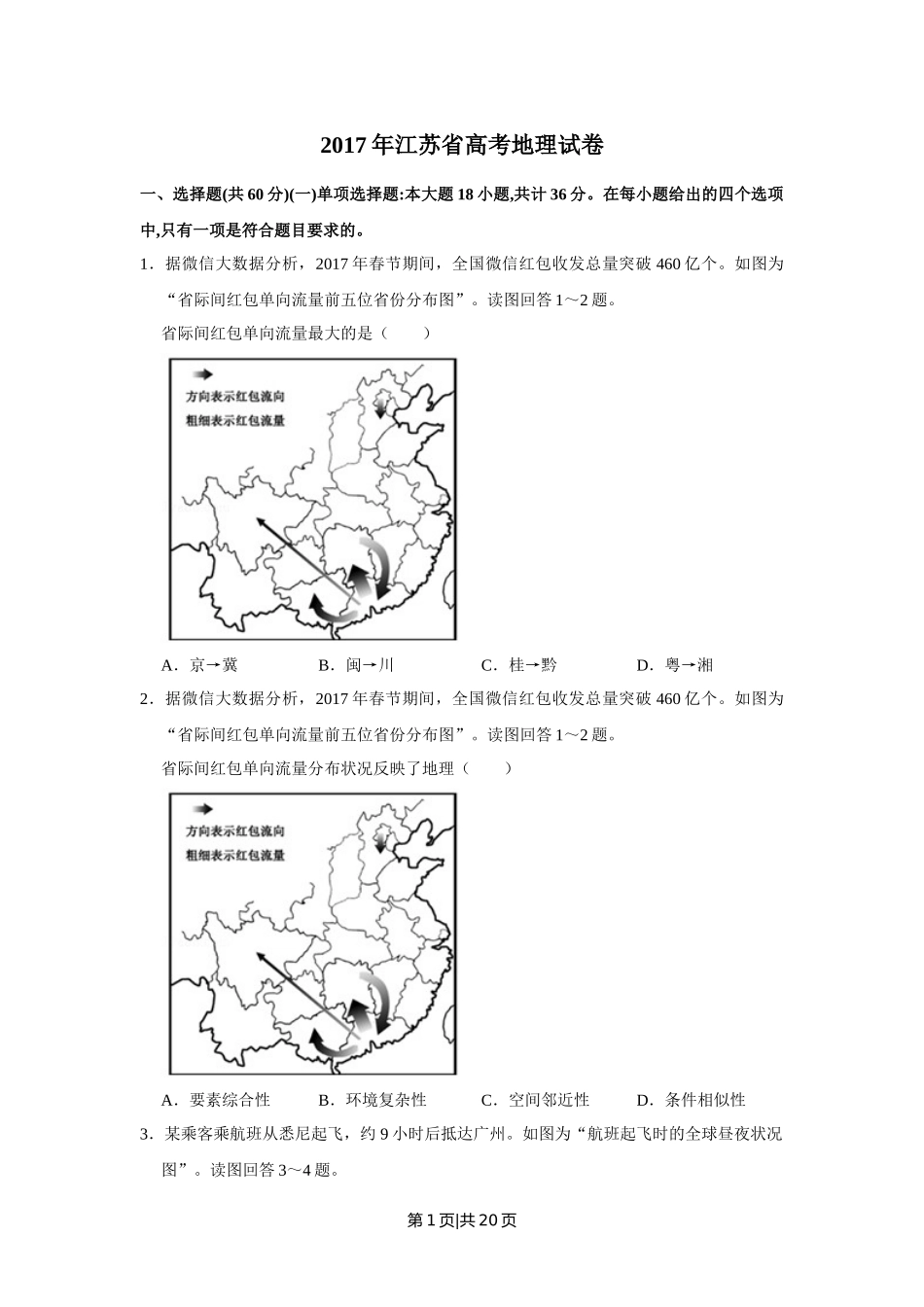 2017年江苏省高考地理试卷

一、选择题(共60分)(一)单项选择题:本大题18小题,共计36分。在每小题给出的四个选项中,只有一项是符合题目要求的。

1．据微信大数据分析，2017年春节期间，全国微信红包收发总量突破460亿个。如图为“省际间红包单向流量前五位省份分布图”。读图回答1～2题。

省际间红包单向流量最大的是（　　）

方向表示红包流向
粗细表示红包流量

A．京→冀　　B．闽→川　　C．桂→黔　　D．粤→湘

2．据微信大数据分析，2017年春节期间，全国微信红包收发总量突破460亿个。如图为“省际间红包单向流量前五位省份分布图”。读图回答1～2题。

省际间红包单向流量分布状况反映了地理（　　）

方向表示红包流向
粗细表示红包流量

A．要素综合性　　B．环境复杂性　　C．空间邻近性　　D．条件相似性

3．某乘客乘航班从悉尼起飞，约9小时后抵达广州。如图为“航班起飞时的全球昼夜状况图”。读图回答3～4题。

第1页|共20页